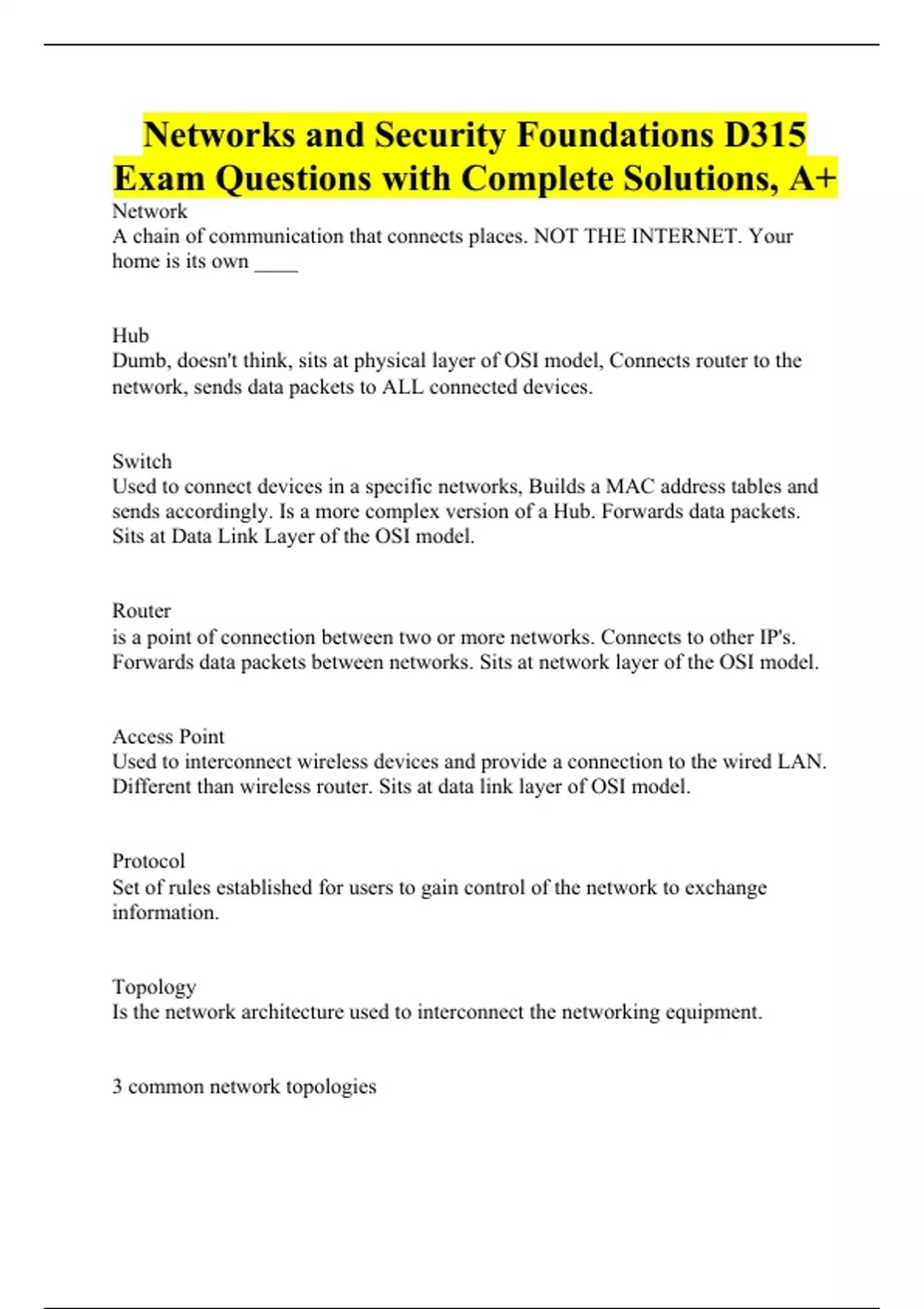 Networks and Security Foundations D315 Exam Questions with Complete Solutions, A+

Network
A chain of communication that connects places. NOT THE INTERNET. Your home is its own ____

Hub
Dumb, doesn't think, sits at physical layer of OSI model, Connects router to the network, sends data packets to ALL connected devices.

Switch
Used to connect devices in a specific networks, Builds a MAC address tables and sends accordingly. Is a more complex version of a Hub. Forwards data packets. Sits at Data Link Layer of the OSI model.

Router
is a point of connection between two or more networks. Connects to other IP's. Forwards data packets between networks. Sits at network layer of the OSI model.

Access Point
Used to interconnect wireless devices and provide a connection to the wired LAN. Different than wireless router. Sits at data link layer of OSI model.

Protocol
Set of rules established for users to gain control of the network to exchange information.

Topology
Is the network architecture used to interconnect the networking equipment.

3 common network topologies